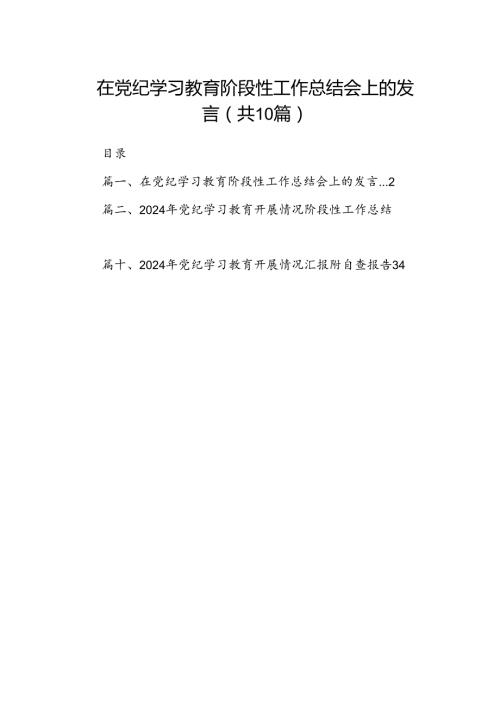 在党纪学习教育阶段性工作总结会上的发言（共10篇）

目录

篇一、在党纪学习教育阶段性工作总结会上的发言...2

篇二、2024年党纪学习教育开展情况阶段性工作总结

篇十、2024年党纪学习教育开展情况汇报附自查报告34